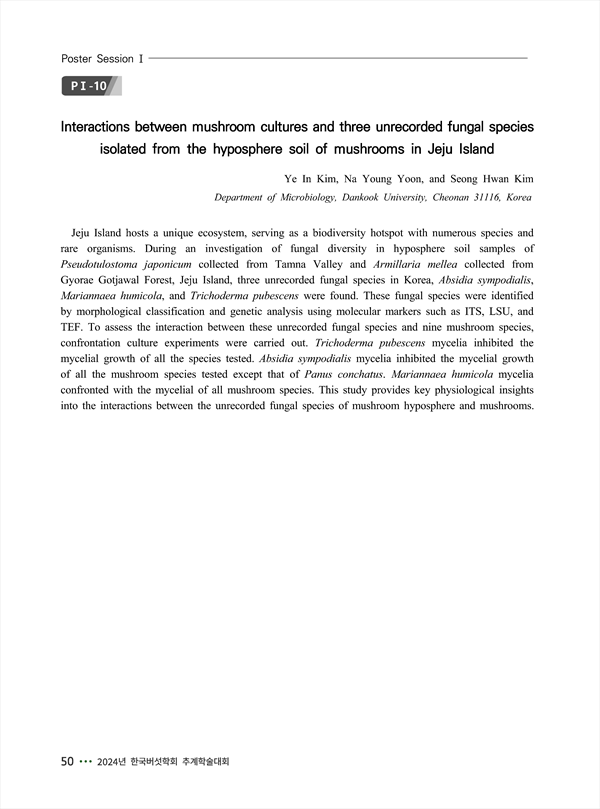 Poster Session I

PI-10

Interactions between mushroom cultures and three unrecorded fungal species isolated from the hyposphere soil of mushrooms in Jeju Island

Ye In Kim, Na Young Yoon, and Seong Hwan Kim

Department of Microbiology, Dankook University, Cheonan 31116, Korea

Jeju Island hosts a unique ecosystem, serving as a biodiversity hotspot with numerous species and rare organisms. During an investigation of fungal diversity in hyposphere soil samples of Pseudotulostoma japonicum collected from Tamna Valley and Armillaria mellea collected from Gyorae Gotjawal Forest, Jeju Island, three unrecorded fungal species in Korea, Absidia sympodialis, Mariannaea humicola, and Trichoderma pubescens were found. These fungal species were identified by morphological classification and genetic analysis using molecular markers such as ITS, LSU, and TEF. To assess the interaction between these unrecorded fungal species and nine mushroom species, confrontation culture experiments were carried out. Trichoderma pubescens mycelia inhibited the mycelial growth of all the species tested. Absidia sympodialis mycelia inhibited the mycelial growth of all the mushroom species tested except that of Panus conchatus. Mariannaea humicola mycelia confronted with the mycelial of all mushroom species. This study provides key physiological insights into the interactions between the unrecorded fungal species of mushroom hyposphere and mushrooms.

50 ••• 2024년 한국버섯학회 추계학술대회